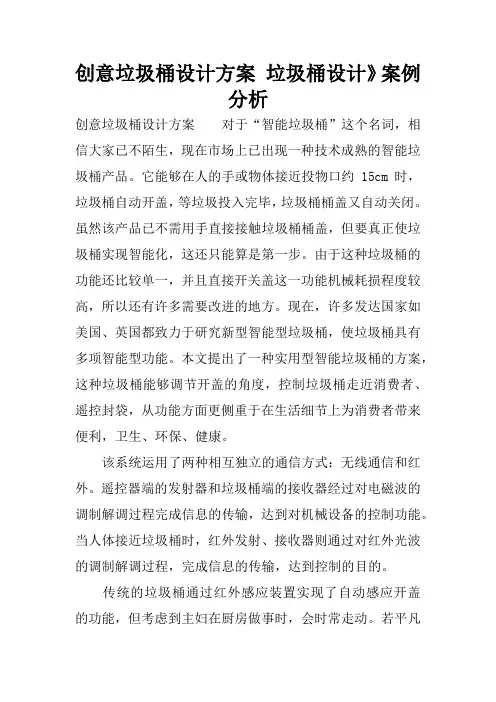 创意垃圾桶设计方案 垃圾桶设计》案例分析

创意垃圾桶设计方案　　对于“智能垃圾桶”这个名词，相信大家已不陌生，现在市场上已出现一种技术成熟的智能垃圾桶产品。它能够在人的手或物体接近投物口约 15cm 时，垃圾桶自动开盖，等垃圾投入完毕，垃圾桶桶盖又自动关闭。虽然该产品已不需用手直接接触垃圾桶桶盖，但要真正使垃圾桶实现智能化，这还只能算是第一步。由于这种垃圾桶的功能还比较单一，并且直接开关盖这一功能机械耗损程度较高，所以还有许多需要改进的地方。现在，许多发达国家如美国、英国都致力于研究新型智能型垃圾桶，使垃圾桶具有多项智能型功能。本文提出了一种实用型智能垃圾桶的方案，这种垃圾桶能够调节开盖的角度，控制垃圾桶走近消费者、遥控封袋，从功能方面更侧重于在生活细节上为消费者带来便利，卫生、环保、健康。

该系统运用了两种相互独立的通信方式：无线通信和红外。遥控器端的发射器和垃圾桶端的接收器经过对电磁波的调制解调过程完成信息的传输，达到对机械设备的控制功能。当人体接近垃圾桶时，红外发射、接收器则通过对红外光波的调制解调过程，完成信息的传输，达到控制的目的。

传统的垃圾桶通过红外感应装置实现了自动感应开盖的功能，但考虑到主妇在厨房做事时，会时常走动。若平凡